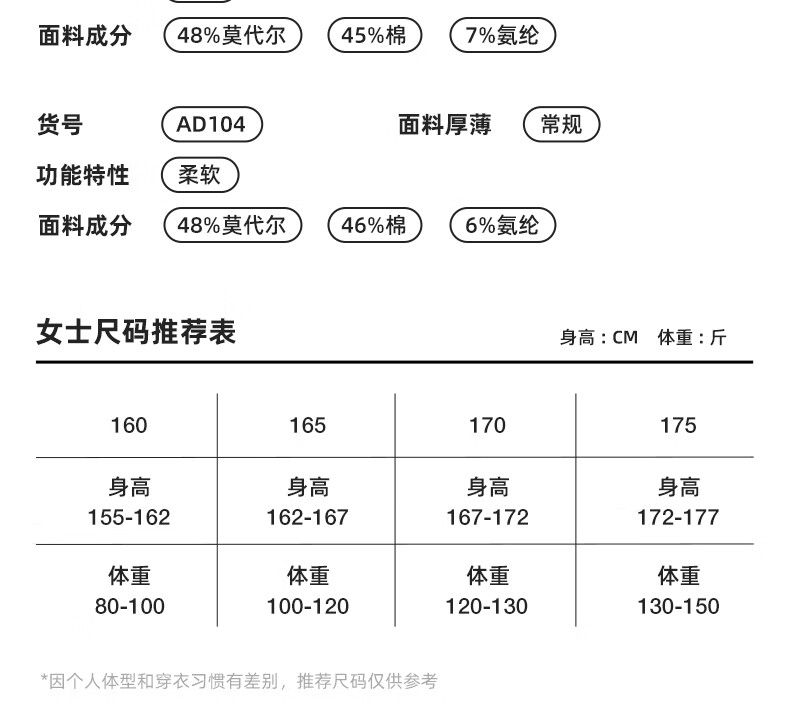 面料成分 48%莫代尔 45%棉 7%氨纶

货号 AD104 面料厚薄 常规

功能特性 柔软

面料成分 48%莫代尔 46%棉 6%氨纶

女士尺码推荐表 身高：CM 体重：斤

| 160 | 165 | 170 | 175 |
|---|---|---|---|
| 身高 155-162 | 身高 162-167 | 身高 167-172 | 身高 172-177 |
| 体重 80-100 | 体重 100-120 | 体重 120-130 | 体重 130-150 |

*因个人体型和穿衣习惯有差别，推荐尺码仅供参考